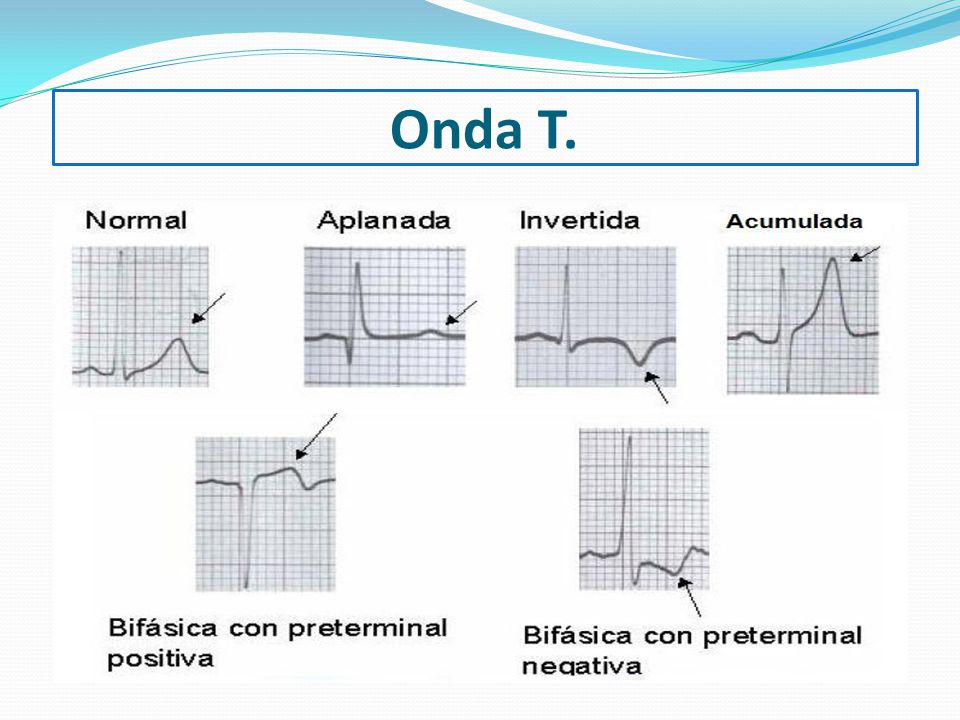 Onda T.

Normal

Aplanada

Invertida

Acumulada

Bifásica con preterminal positiva

Bifásica con preterminal negativa